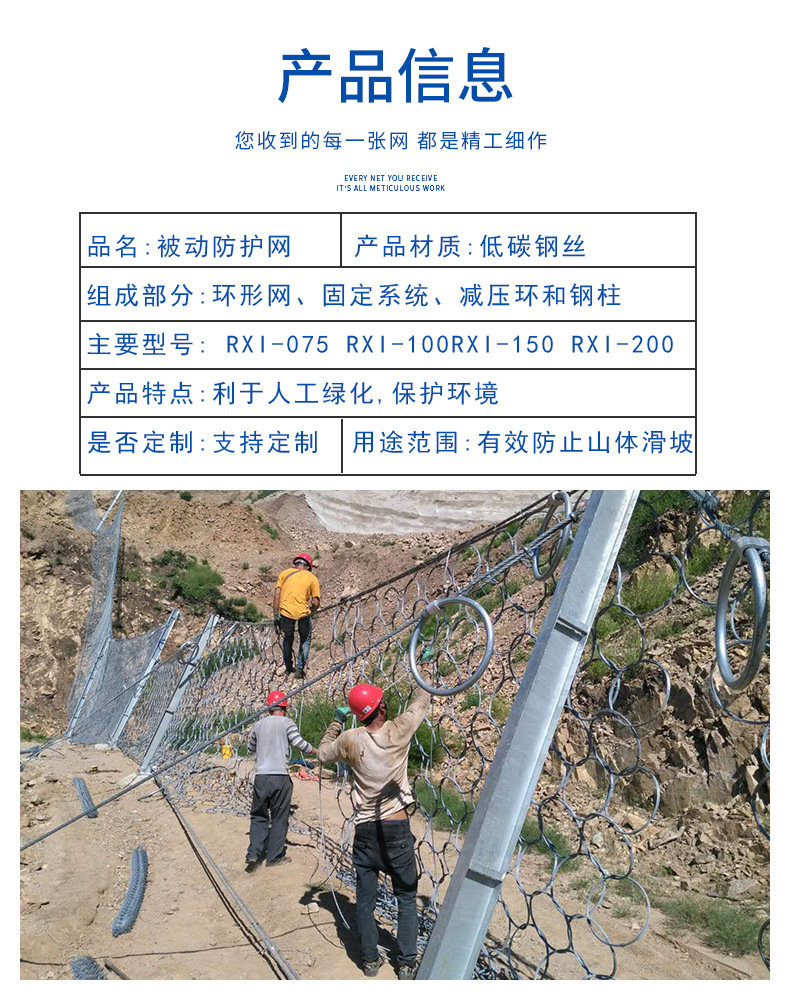 产品信息

您收到的每一张网 都是精工细作

EVERY NET YOU RECEIVE
IT'S ALL METICULOUS WORK

| 品名:被动防护网 | 产品材质:低碳钢丝 |
|---|---|
| 组成部分:环形网、固定系统、减压环和钢柱 | |
| 主要型号: RXI-075 RXI-100RXI-150 RXI-200 | |
| 产品特点:利于人工绿化,保护环境 | |
| 是否定制:支持定制 | 用途范围:有效防止山体滑坡 |